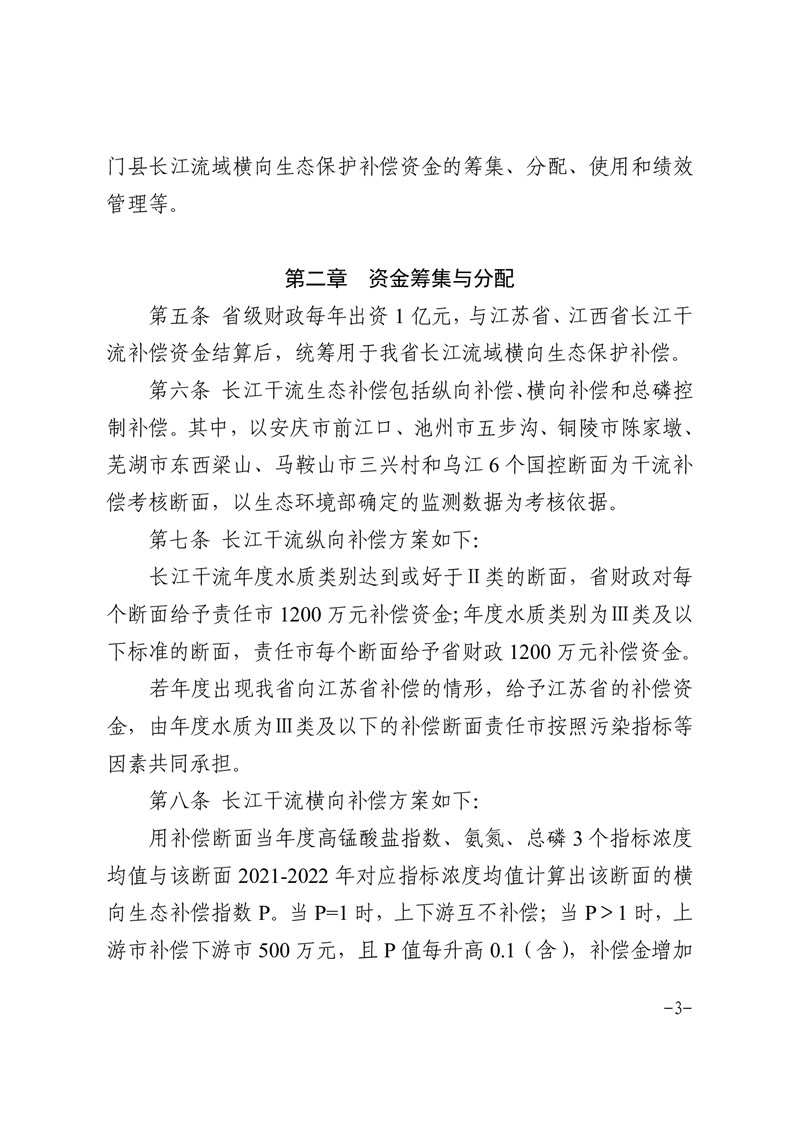 门县长江流域横向生态保护补偿资金的筹集、分配、使用和绩效管理等。

第二章　资金筹集与分配

第五条 省级财政每年出资 1 亿元，与江苏省、江西省长江干流补偿资金结算后，统筹用于我省长江流域横向生态保护补偿。

第六条 长江干流生态补偿包括纵向补偿、横向补偿和总磷控制补偿。其中，以安庆市前江口、池州市五步沟、铜陵市陈家墩、芜湖市东西梁山、马鞍山市三兴村和乌江 6 个国控断面为干流补偿考核断面，以生态环境部确定的监测数据为考核依据。

第七条 长江干流纵向补偿方案如下:

长江干流年度水质类别达到或好于Ⅱ类的断面，省财政对每个断面给予责任市 1200 万元补偿资金;年度水质类别为Ⅲ类及以下标准的断面，责任市每个断面给予省财政 1200 万元补偿资金。

若年度出现我省向江苏省补偿的情形，给予江苏省的补偿资金，由年度水质为Ⅲ类及以下的补偿断面责任市按照污染指标等因素共同承担。

第八条 长江干流横向补偿方案如下:

用补偿断面当年度高锰酸盐指数、氨氮、总磷 3 个指标浓度均值与该断面 2021-2022 年对应指标浓度均值计算出该断面的横向生态补偿指数 P。当 P=1 时，上下游互不补偿；当 P＞1 时，上游市补偿下游市 500 万元，且 P 值每升高 0.1（含），补偿金增加

−3−